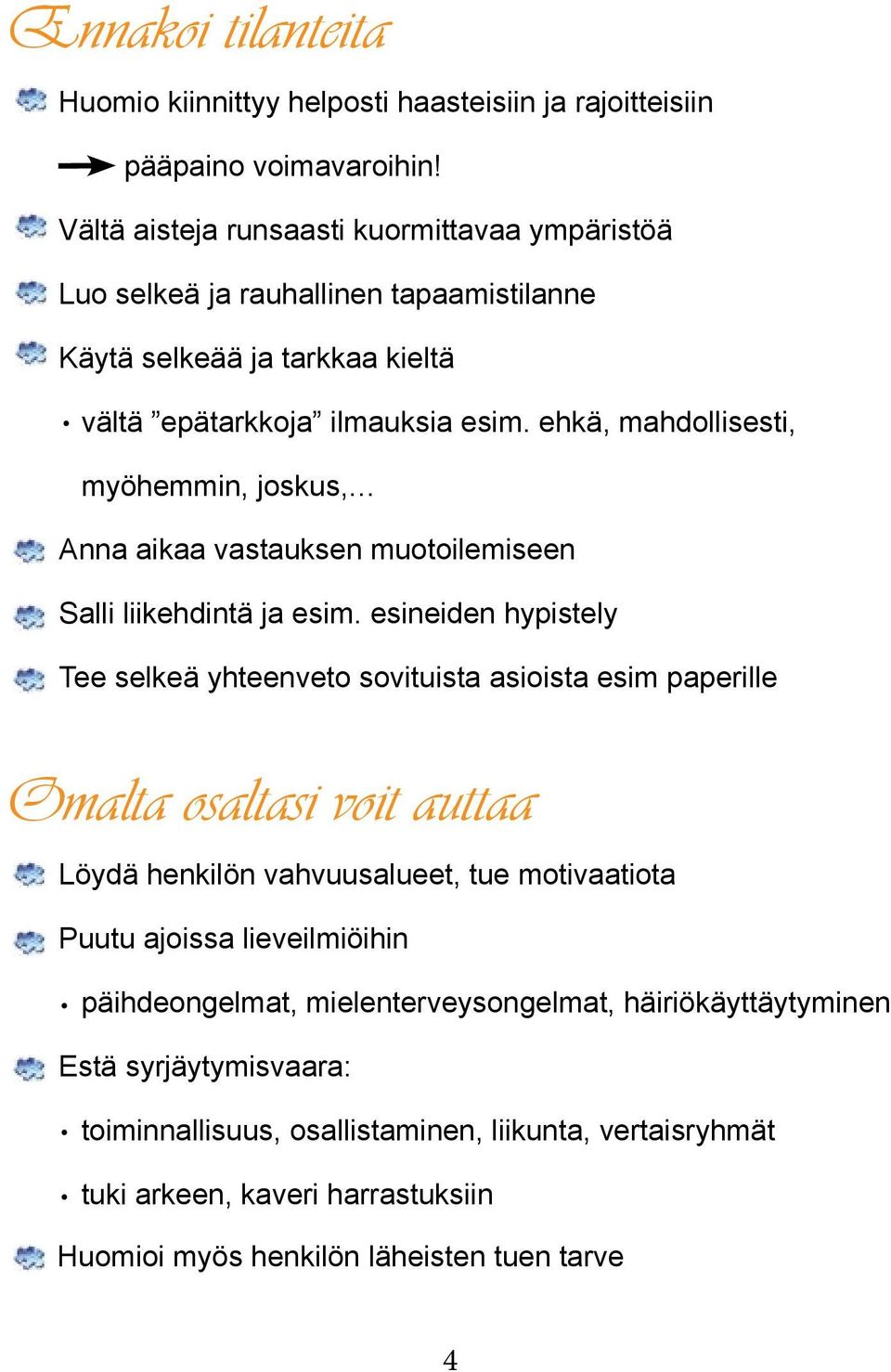 Ennakoi tilanteita

Huomio kiinnittyy helposti haasteisiin ja rajoitteisiin

pääpaino voimavaroihin!

Vältä aisteja runsaasti kuormittavaa ympäristöä

Luo selkeä ja rauhallinen tapaamistilanne

Käytä selkeää ja tarkkaa kieltä

• vältä ”epätarkkoja” ilmauksia esim. ehkä, mahdollisesti, myöhemmin, joskus,…

Anna aikaa vastauksen muotoilemiseen

Salli liikehdintä ja esim. esineiden hypistely

Tee selkeä yhteenveto sovituista asioista esim paperille

Omalta osaltasi voit auttaa

Löydä henkilön vahvuusalueet, tue motivaatiota

Puutu ajoissa lieveilmiöihin

• päihdeongelmat, mielenterveysongelmat, häiriökäyttäytyminen

Estä syrjäytymisvaara:

• toiminnallisuus, osallistaminen, liikunta, vertaisryhmät

• tuki arkeen, kaveri harrastuksiin

Huomioi myös henkilön läheisten tuen tarve

4